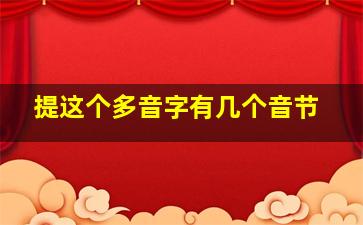 提这个多音字有几个音节